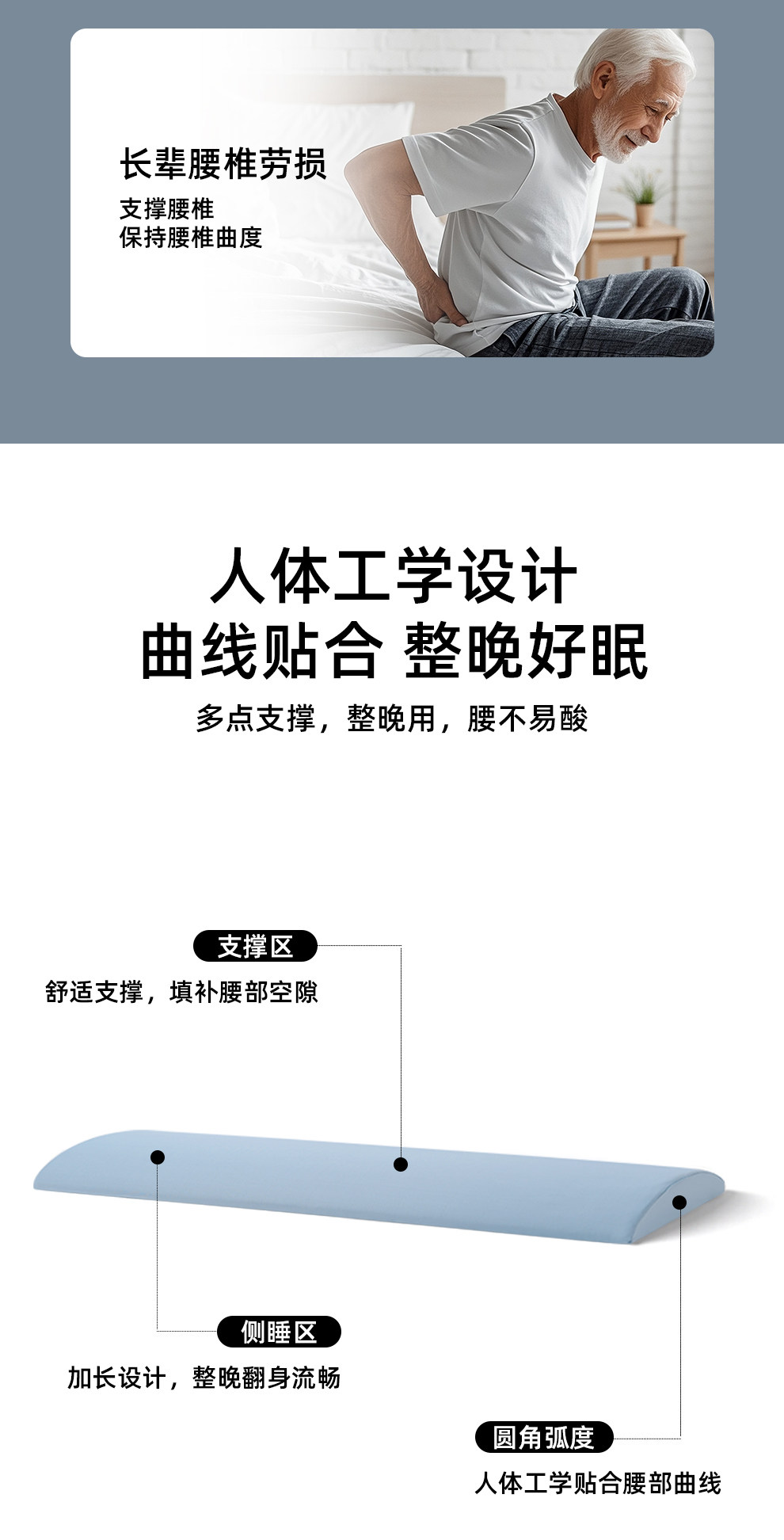 长辈腰椎劳损

支撑腰椎
保持腰椎曲度

人体工学设计
曲线贴合 整晚好眠

多点支撑，整晚用，腰不易酸

支撑区

舒适支撑，填补腰部空隙

侧睡区

加长设计，整晚翻身流畅

圆角弧度

人体工学贴合腰部曲线